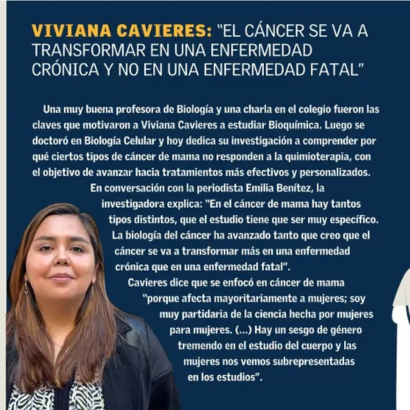 VIVIANA CAVIERES: "EL CÁNCER SE VA A TRANSFORMAR EN UNA ENFERMEDAD CRÓNICA Y NO EN UNA ENFERMEDAD FATAL"

Una muy buena profesora de Biología y una charla en el colegio fueron las claves que motivaron a Viviana Cavieres a estudiar Bioquímica. Luego se doctoró en Biología Celular y hoy dedica su investigación a comprender por qué ciertos tipos de cáncer de mama no responden a la quimioterapia, con el objetivo de avanzar hacia tratamientos más efectivos y personalizados.

En conversación con la periodista Emilia Benítez, la investigadora explica: "En el cáncer de mama hay tantos tipos distintos, que el estudio tiene que ser muy específico. La biología del cáncer ha avanzado tanto que creo que el cáncer se va a transformar más en una enfermedad crónica que en una enfermedad fatal".

Cavieres dice que se enfocó en cáncer de mama "porque afecta mayoritariamente a mujeres; soy muy partidaria de la ciencia hecha por mujeres para mujeres. (...) Hay un sesgo de género tremendo en el estudio del cuerpo y las mujeres nos vemos subrepresentadas en los estudios".